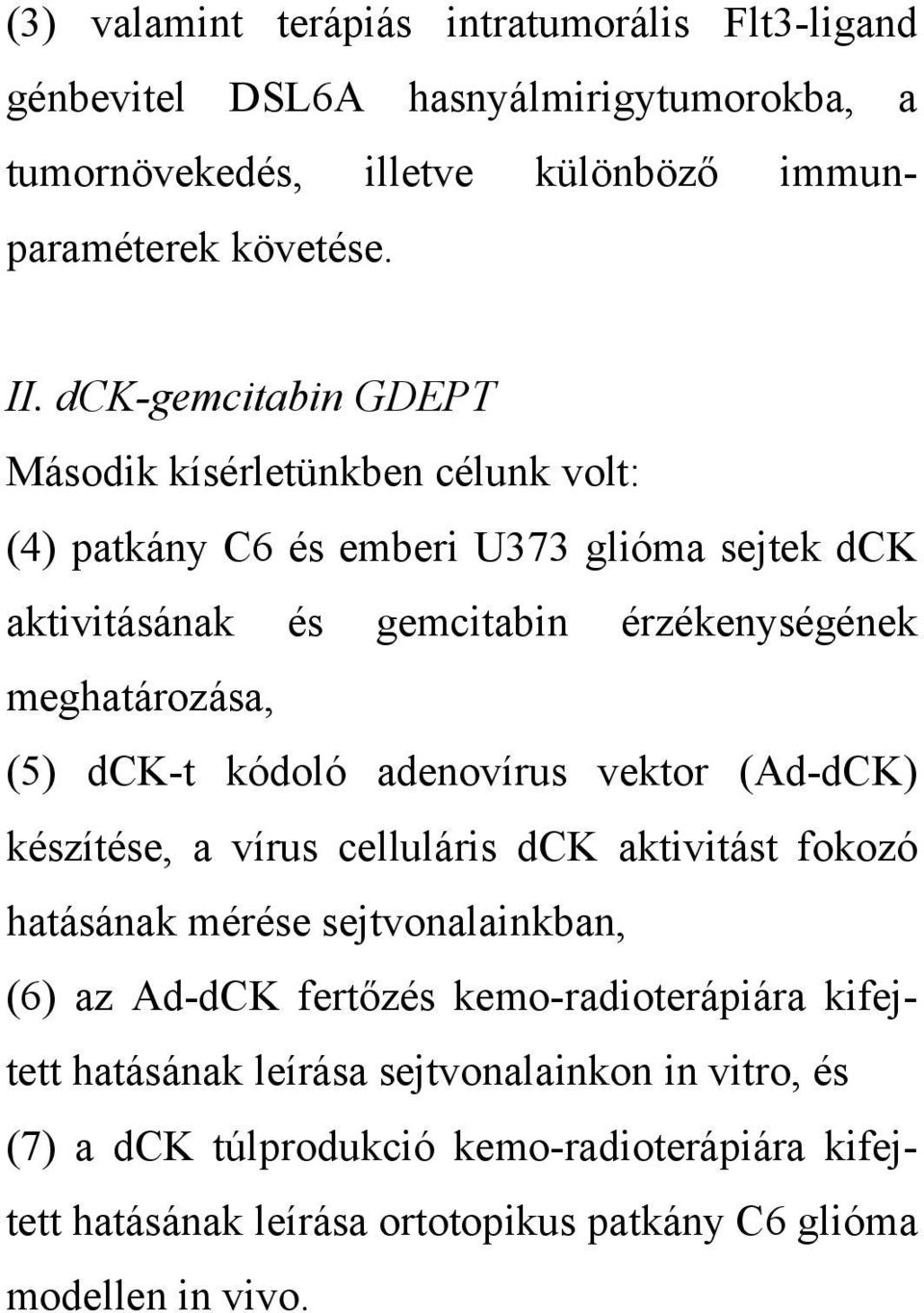 (3) valamint terápiás intratumorális Flt3-ligand génbevitel DSL6A hasnyálmirigytumorokba, a tumornövekedés, illetve különböző immunparaméterek követése.

II. dCK-gemcitabin GDEPT

Második kísérletünkben célunk volt:

(4) patkány C6 és emberi U373 glióma sejtek dCK aktivitásának és gemcitabin érzékenységének meghatározása,

(5) dCK-t kódoló adenovírus vektor (Ad-dCK) készítése, a vírus celluláris dCK aktivitást fokozó hatásának mérése sejtvonalainkban,

(6) az Ad-dCK fertőzés kemo-radioterápiára kifejtett hatásának leírása sejtvonalainkon in vitro, és

(7) a dCK túlprodukció kemo-radioterápiára kifejtett hatásának leírása ortotopikus patkány C6 glióma modellen in vivo.